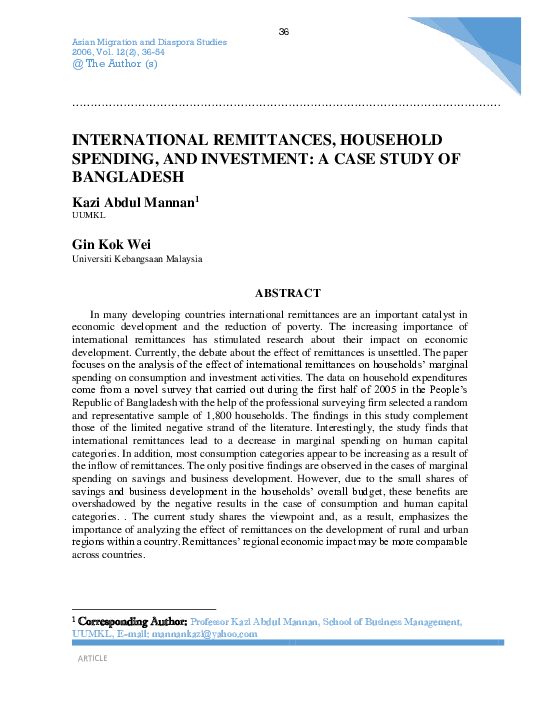 36

Asian Migration and Diaspora Studies
2006, Vol. 12(2), 36-54
@ The Author (s)

INTERNATIONAL REMITTANCES, HOUSEHOLD SPENDING, AND INVESTMENT: A CASE STUDY OF BANGLADESH

Kazi Abdul Mannan$^1$
UUMKL

Gin Kok Wei
Universiti Kebangsaan Malaysia

ABSTRACT

In many developing countries international remittances are an important catalyst in economic development and the reduction of poverty. The increasing importance of international remittances has stimulated research about their impact on economic development. Currently, the debate about the effect of remittances is unsettled. The paper focuses on the analysis of the effect of international remittances on households' marginal spending on consumption and investment activities. The data on household expenditures come from a novel survey that carried out during the first half of 2005 in the People's Republic of Bangladesh with the help of the professional surveying firm selected a random and representative sample of 1,800 households. The findings in this study complement those of the limited negative strand of the literature. Interestingly, the study finds that international remittances lead to a decrease in marginal spending on human capital categories. In addition, most consumption categories appear to be increasing as a result of the inflow of remittances. The only positive findings are observed in the cases of marginal spending on savings and business development. However, due to the small shares of savings and business development in the households' overall budget, these benefits are overshadowed by the negative results in the case of consumption and human capital categories. . The current study shares the viewpoint and, as a result, emphasizes the importance of analyzing the effect of remittances on the development of rural and urban regions within a country. Remittances' regional economic impact may be more comparable across countries.

$^1$ Corresponding Author: Professor Kazi Abdul Mannan, School of Business Management, UUMKL, E-mail: mannankazi@yahoo.com

ARTICLE